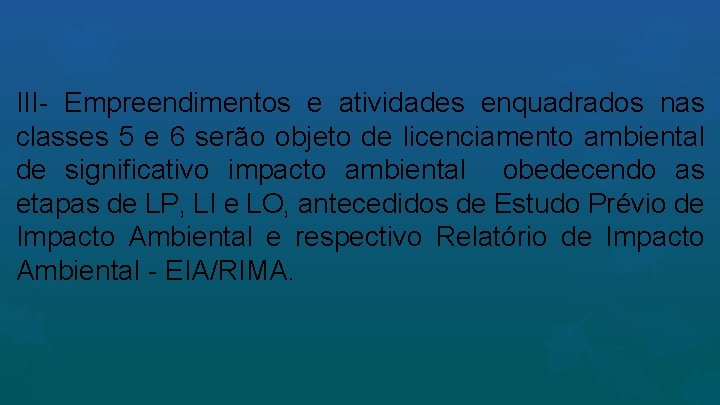 III- Empreendimentos e atividades enquadrados nas classes 5 e 6 serão objeto de licenciamento ambiental de significativo impacto ambiental obedecendo as etapas de LP, LI e LO, antecedidos de Estudo Prévio de Impacto Ambiental e respectivo Relatório de Impacto Ambiental - EIA/RIMA.